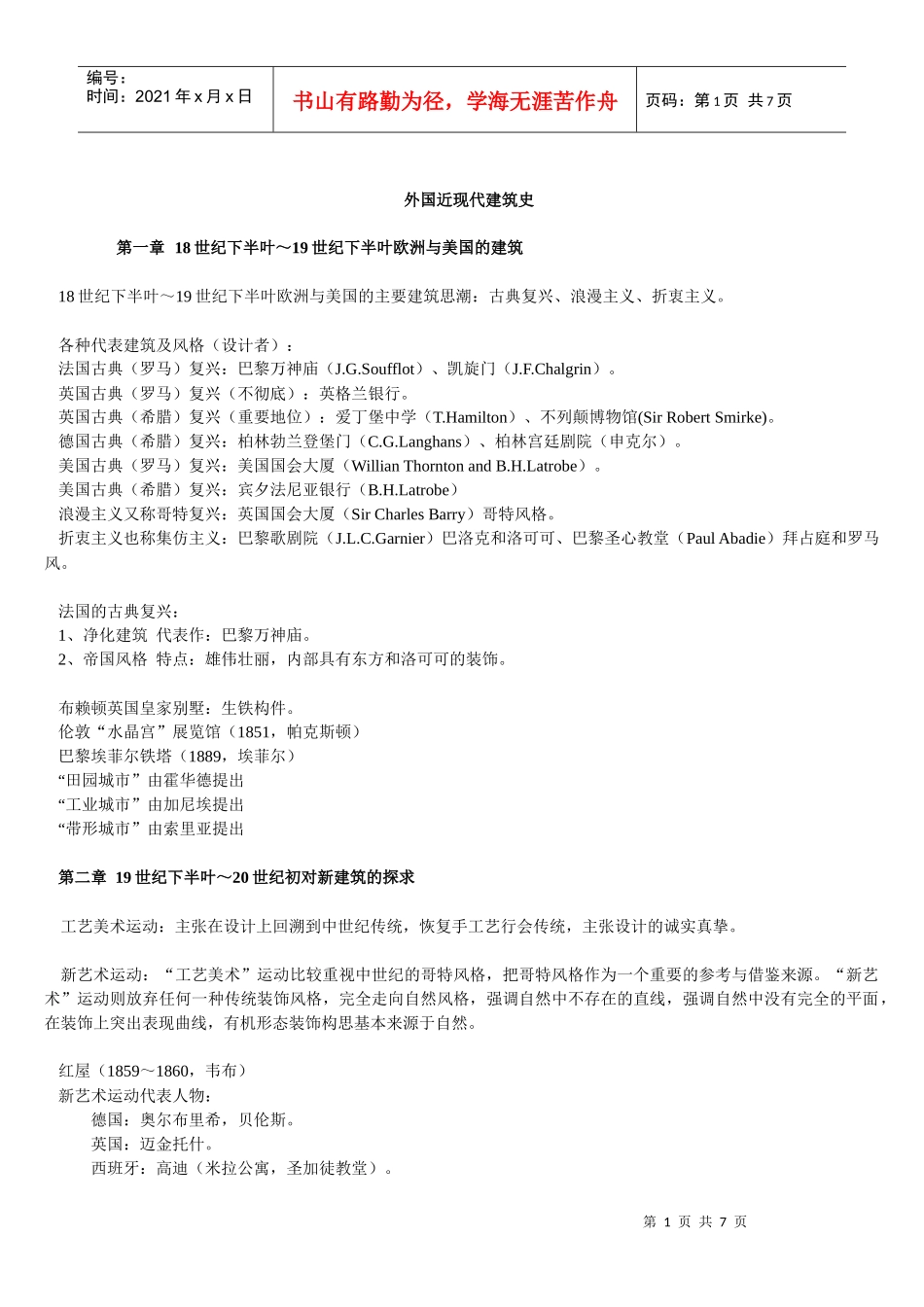 编号：
时间：2021 年 x 月 x 日

书山有路勤为径，学海无涯苦作舟

页码：第 1 页 共 7 页

外国近现代建筑史

第一章 18 世纪下半叶～19 世纪下半叶欧洲与美国的建筑

18 世纪下半叶～19 世纪下半叶欧洲与美国的主要建筑思潮：古典复兴、浪漫主义、折衷主义。

各种代表建筑及风格（设计者）：
法国古典（罗马）复兴：巴黎万神庙（J.G.Soufflot）、凯旋门（J.F.Chalgrin）。
英国古典（罗马）复兴（不彻底）：英格兰银行。
英国古典（希腊）复兴（重要地位）：爱丁堡中学（T.Hamilton）、不列颠博物馆(Sir Robert Smirke)。
德国古典（希腊）复兴：柏林勃兰登堡门（C.G.Langhans）、柏林宫廷剧院（申克尔）。
美国古典（罗马）复兴：美国国会大厦（Willian Thornton and B.H.Latrobe）。
美国古典（希腊）复兴：宾夕法尼亚银行（B.H.Latrobe）
浪漫主义又称哥特复兴：英国国会大厦（Sir Charles Barry）哥特风格。
折衷主义也称集仿主义：巴黎歌剧院（J.L.C.Garnier）巴洛克和洛可可、巴黎圣心教堂（Paul Abadie）拜占庭和罗马风。

法国的古典复兴：
1、净化建筑 代表作：巴黎万神庙。
2、帝国风格 特点：雄伟壮丽，内部具有东方和洛可可的装饰。

布赖顿英国皇家别墅：生铁构件。
伦敦“水晶宫”展览馆（1851，帕克斯顿）
巴黎埃菲尔铁塔（1889，埃菲尔）
“田园城市”由霍华德提出
“工业城市”由加尼埃提出
“带形城市”由索里亚提出

第二章 19 世纪下半叶～20 世纪初对新建筑的探求

工艺美术运动：主张在设计上回溯到中世纪传统，恢复手工艺行会传统，主张设计的诚实真挚。

新艺术运动：“工艺美术”运动比较重视中世纪的哥特风格，把哥特风格作为一个重要的参考与借鉴来源。“新艺术”运动则放弃任何一种传统装饰风格，完全走向自然风格，强调自然中不存在的直线，强调自然中没有完全的平面，在装饰上突出表现曲线，有机形态装饰构思基本来源于自然。

红屋（1859～1860，韦布）
新艺术运动代表人物：
德国：奥尔布里希，贝伦斯。
英国：迈金托什。
西班牙：高迪（米拉公寓，圣加徒教堂）。

第 1 页 共 7 页